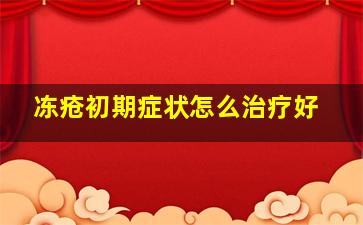 冻疮初期症状怎么治疗好